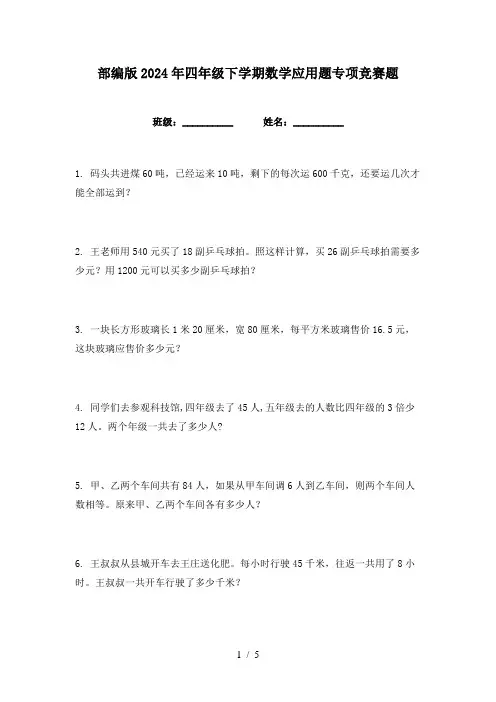 部编版2024年四年级下学期数学应用题专项竞赛题

班级：__________　　姓名：__________

1. 码头共进煤60吨，已经运来10吨，剩下的每次运600千克，还要运几次才能全部运到？

2. 王老师用540元买了18副乒乓球拍。照这样计算，买26副乒乓球拍需要多少元？用1200元可以买多少副乒乓球拍？

3. 一块长方形玻璃长1米20厘米，宽80厘米，每平方米玻璃售价16.5元，这块玻璃应售价多少元？

4. 同学们去参观科技馆，四年级去了45人，五年级去的人数比四年级的3倍少12人。两个年级一共去了多少人？

5. 甲、乙两个车间共有84人，如果从甲车间调6人到乙车间，则两个车间人数相等。原来甲、乙两个车间各有多少人？

6. 王叔叔从县城开车去王庄送化肥。每小时行驶45千米，往返一共用了8小时。王叔叔一共开车行驶了多少千米？

1 / 5